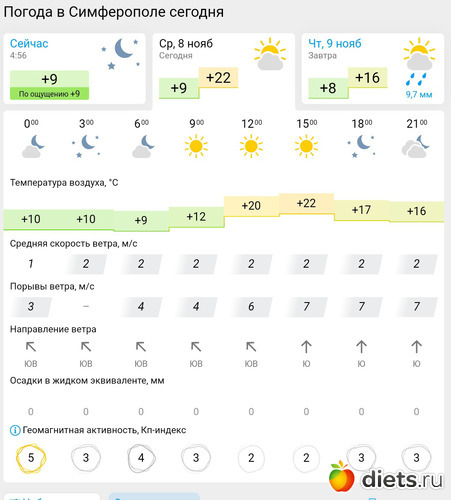 Погода в Симферополе сегодня

Сейчас
4:56
+9
По ощущению +9

Ср, 8 нояб
Сегодня
+9 +22

Чт, 9 нояб
Завтра
+8 +16
9,7 мм

| $0^{00}$ | $3^{00}$ | $6^{00}$ | $9^{00}$ | $12^{00}$ | $15^{00}$ | $18^{00}$ | $21^{00}$ |
|---|---|---|---|---|---|---|---|

Температура воздуха, °C

| +10 | +10 | +9 | +12 | +20 | +22 | +17 | +16 |
|---|---|---|---|---|---|---|---|

Средняя скорость ветра, м/с

| 1 | 2 | 2 | 2 | 2 | 2 | 2 | 2 |
|---|---|---|---|---|---|---|---|

Порывы ветра, м/с

| 3 | – | 4 | 4 | 6 | 7 | 7 | 7 |
|---|---|---|---|---|---|---|---|

Направление ветра

| ЮВ | ЮВ | ЮВ | ЮВ | ЮВ | Ю | Ю | Ю |
|---|---|---|---|---|---|---|---|

Осадки в жидком эквиваленте, мм

| 0 | 0 | 0 | 0 | 0 | 0 | 0 | 0 |
|---|---|---|---|---|---|---|---|

Геомагнитная активность, Кп-индекс

| 5 | 3 | 4 | 3 | 2 | 2 | 3 | 3 |
|---|---|---|---|---|---|---|---|

diets.ru